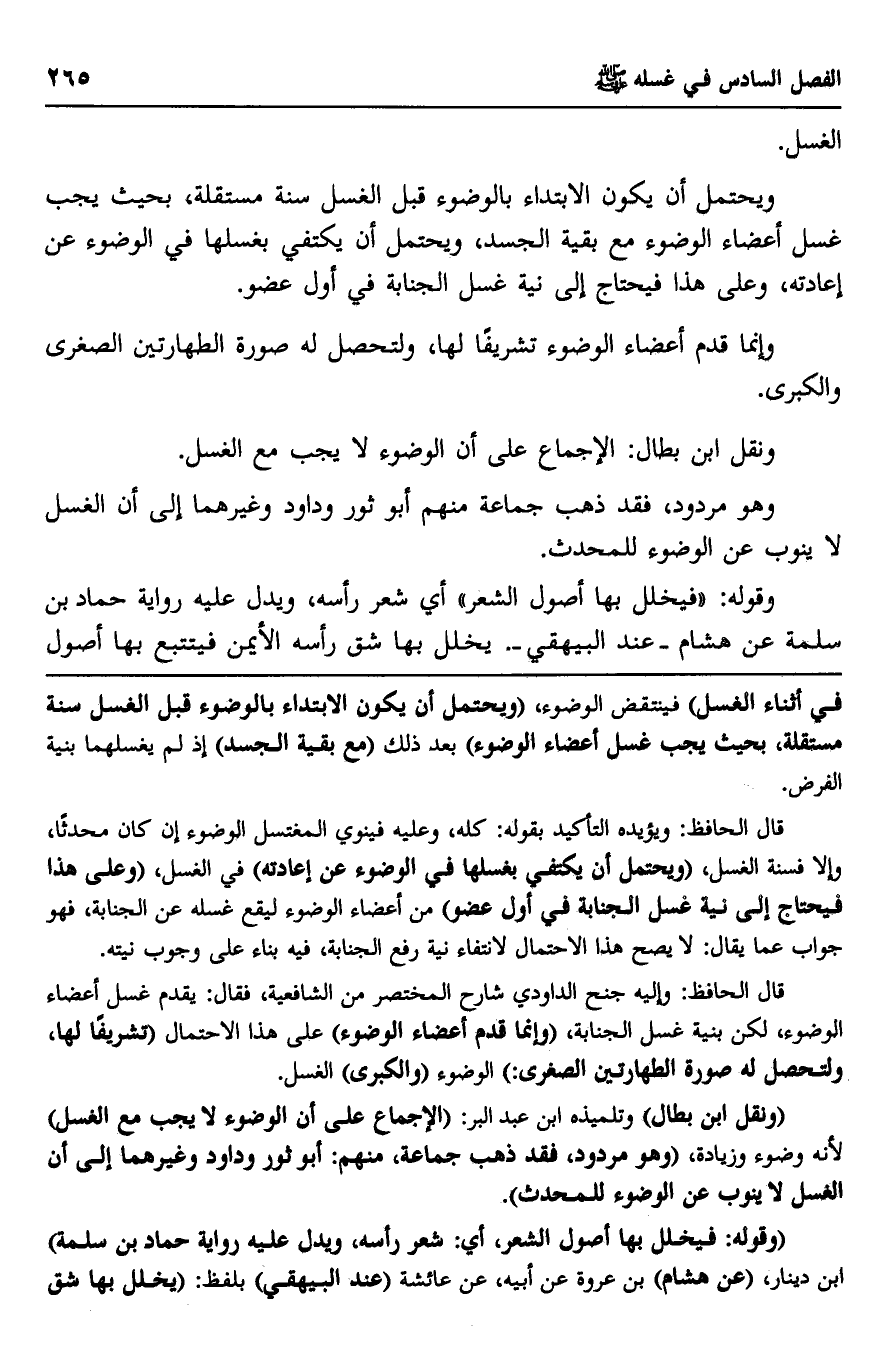 الفصل السادس في غسله ﷺ ٢٦٥

الغسل.

ويحتمل أن يكون الابتداء بالوضوء قبل الغسل سنة مستقلة، بحيث يجب غسل أعضاء الوضوء مع بقية الجسد، ويحتمل أن يكتفي بغسلها في الوضوء عن إعادته، وعلى هذا فيحتاج إلى نية غسل الجنابة في أول عضو.

وإنما قدم أعضاء الوضوء تشريفًا لها، ولتحصل له صورة الطهارتين الصغرى والكبرى.

ونقل ابن بطال: الإجماع على أن الوضوء لا يجب مع الغسل.

وهو مردود، فقد ذهب جماعة منهم أبو ثور وداود وغيرهما إلى أن الغسل لا ينوب عن الوضوء للمحدث.

وقوله: «فيخلل بها أصول الشعر» أي شعر رأسه، ويدل عليه رواية حماد بن سلمة عن هشام ـ عند البيهقي ـ يخلل بها شق رأسه الأيمن فيتتبع بها أصول

في أثناء الغسل) فينتقض الوضوء، (ويحتمل أن يكون الابتداء بالوضوء قبل الغسل سنة مستقلة، بحيث يجب غسل أعضاء الوضوء) بعد ذلك (مع بقية الجسد) إذ لم يغسلهما بنية الفرض.

قال الحافظ: ويؤيده التأكيد بقوله: كله، وعليه فينوي المغتسل الوضوء إن كان محدثًا، وإلا فسنة الغسل، (ويحتمل أن يكتفي بغسلها في الوضوء عن إعادته) في الغسل، (وعلى هذا فيحتاج إلى نية غسل الجنابة في أول عضو) من أعضاء الوضوء ليقع غسله عن الجنابة، فهو جواب عما يقال: لا يصح هذا الاحتمال لانتفاء نية رفع الجنابة، فيه بناء على وجوب نيته.

قال الحافظ: وإليه جنح الداودي شارح المختصر من الشافعية، فقال: يقدم غسل أعضاء الوضوء، لكن بنية غسل الجنابة، (وإنما قدم أعضاء الوضوء) على هذا الاحتمال (تشريفًا لها، ولتحصل له صورة الطهارتين الصغرى:) الوضوء (والكبرى) الغسل.

(ونقل ابن بطال) وتلميذه ابن عبد البر: (الإجماع على أن الوضوء لا يجب مع الغسل) لأنه وضوء وزيادة، (وهو مردود، فقد ذهب جماعة، منهم: أبو ثور وداود وغيرهما إلى أن الغسل لا ينوب عن الوضوء للمحدث).

(وقوله: فيخلل بها أصول الشعر، أي: شعر رأسه، ويدل عليه رواية حماد بن سلمة) ابن دينار، (عن هشام) بن عروة عن أبيه، عن عائشة (عند البيهقي) بلفظ: (يخلل بها شق